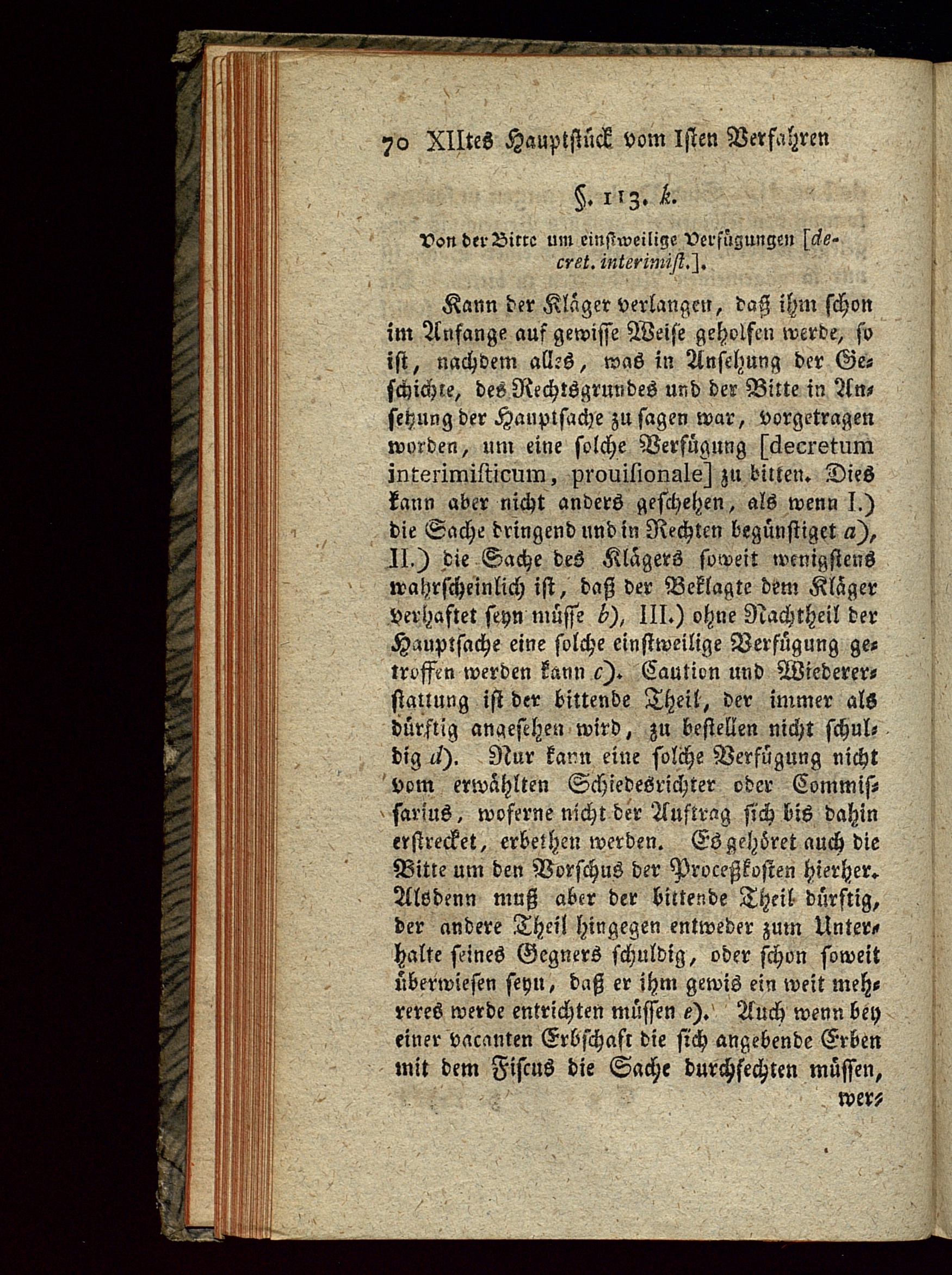 70 XIItes Hauptstück vom Isten Verfahren

§. 113. k.

Von der Bitte um einstweilige Verfügungen [decret. interimist.].

Kann der Kläger verlangen, daß ihm schon im Anfange auf gewisse Weise geholfen werde, so ist, nachdem alles, was in Ansehung der Geschichte, des Rechtsgrundes und der Bitte in Ansehung der Hauptsache zu sagen war, vorgetragen worden, um eine solche Verfügung [decretum interimisticum, prouisionale] zu bitten. Dies kann aber nicht anders geschehen, als wenn I.) die Sache dringend und in Rechten begünstiget a), II.) die Sache des Klägers soweit wenigstens wahrscheinlich ist, daß der Beklagte dem Kläger verhaftet seyn müsse b), III.) ohne Nachtheil der Hauptsache eine solche einstweilige Verfügung getroffen werden kann c). Caution und Wiedererstattung ist der bittende Theil, der immer als dürftig angesehen wird, zu bestellen nicht schuldig d). Nur kann eine solche Verfügung nicht vom erwählten Schiedesrichter oder Commissarius, woferne nicht der Auftrag sich bis dahin erstrecket, erbethen werden. Es gehöret auch die Bitte um den Vorschus der Proceßkosten hierher. Alsdenn muß aber der bittende Theil dürftig, der andere Theil hingegen entweder zum Unterhalte seines Gegners schuldig, oder schon soweit überwiesen seyn, daß er ihm gewis ein weit mehreres werde entrichten müssen e). Auch wenn bey einer vacanten Erbschaft die sich angebende Erben mit dem Fiscus die Sache durchfechten müssen,

wer-